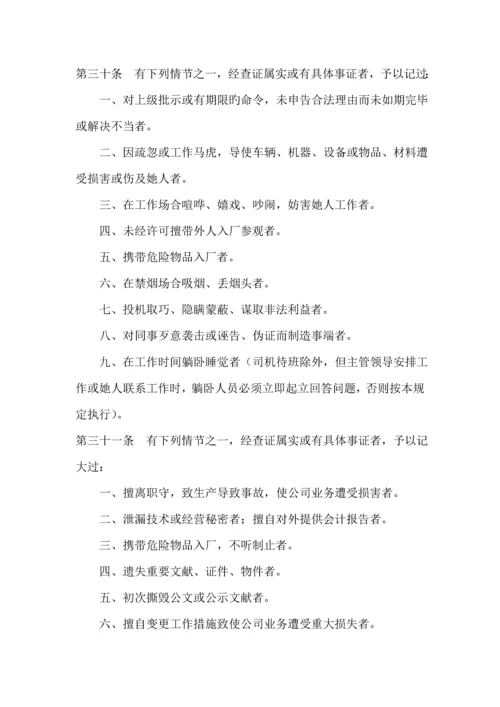 第三十条　有下列情节之一，经查证属实或有具体事证者，予以记过：

一、对上级批示或有期限旳命令，未申告合法理由而未如期完毕或解决不当者。

二、因疏忽或工作马虎，导使车辆、机器、设备或物品、材料遭受损害或伤及她人者。

三、在工作场合喧哗、嬉戏、吵闹，妨害她人工作者。

四、未经许可擅带外人入厂参观者。

五、携带危险物品入厂者。

六、在禁烟场合吸烟、丢烟头者。

七、投机取巧、隐瞒蒙蔽、谋取非法利益者。

八、对同事歹意袭击或诬告、伪证而制造事端者。

九、在工作时间躺卧睡觉者（司机待班除外，但主管领导安排工作或她人联系工作时，躺卧人员必须立即起立回答问题，否则按本规定执行）。

第三十一条　有下列情节之一，经查证属实或有具体事证者，予以记大过：

一、擅离职守，致生产导致事故，使公司业务遭受损害者。

二、泄漏技术或经营秘密者；擅自对外提供会计报告者。

三、携带危险物品入厂，不听制止者。

四、遗失重要文献、证件、物件者。

五、初次撕毁公文或公示文献者。

六、擅自变更工作措施致使公司业务遭受重大损失者。